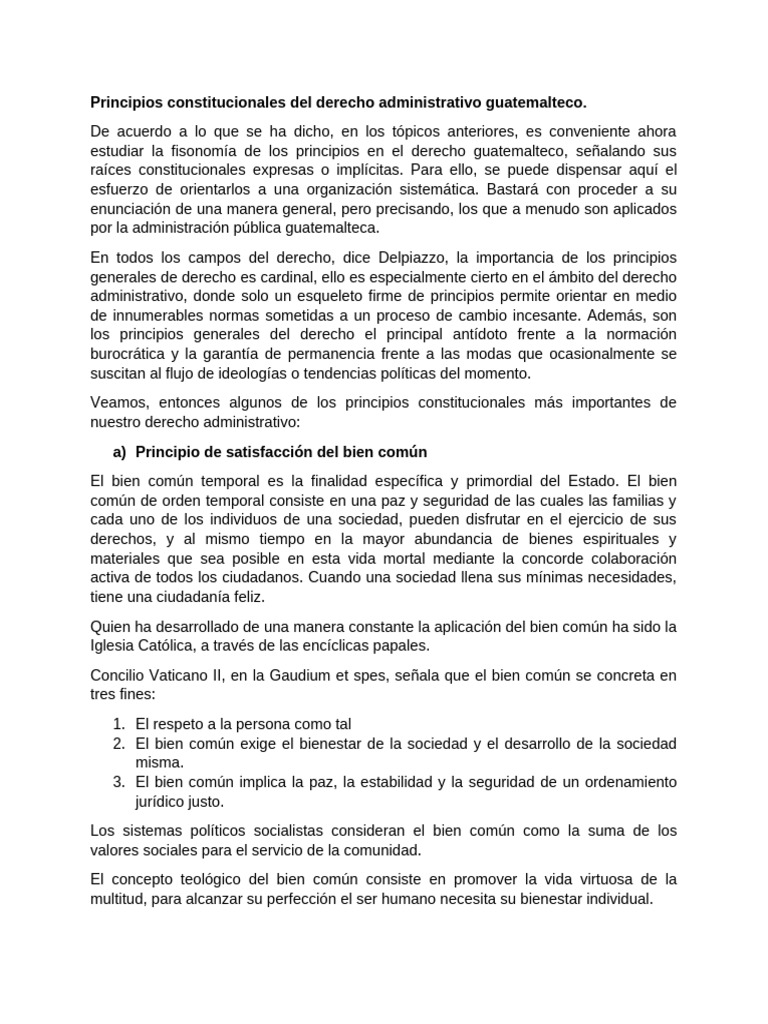 Principios constitucionales del derecho administrativo guatemalteco.

De acuerdo a lo que se ha dicho, en los tópicos anteriores, es conveniente ahora estudiar la fisonomía de los principios en el derecho guatemalteco, señalando sus raíces constitucionales expresas o implícitas. Para ello, se puede dispensar aquí el esfuerzo de orientarlos a una organización sistemática. Bastará con proceder a su enunciación de una manera general, pero precisando, los que a menudo son aplicados por la administración pública guatemalteca.

En todos los campos del derecho, dice Delpiazzo, la importancia de los principios generales de derecho es cardinal, ello es especialmente cierto en el ámbito del derecho administrativo, donde solo un esqueleto firme de principios permite orientar en medio de innumerables normas sometidas a un proceso de cambio incesante. Además, son los principios generales del derecho el principal antídoto frente a la normación burocrática y la garantía de permanencia frente a las modas que ocasionalmente se suscitan al flujo de ideologías o tendencias políticas del momento.

Veamos, entonces algunos de los principios constitucionales más importantes de nuestro derecho administrativo:

a) Principio de satisfacción del bien común

El bien común temporal es la finalidad específica y primordial del Estado. El bien común de orden temporal consiste en una paz y seguridad de las cuales las familias y cada uno de los individuos de una sociedad, pueden disfrutar en el ejercicio de sus derechos, y al mismo tiempo en la mayor abundancia de bienes espirituales y materiales que sea posible en esta vida mortal mediante la concorde colaboración activa de todos los ciudadanos. Cuando una sociedad llena sus mínimas necesidades, tiene una ciudadanía feliz.

Quien ha desarrollado de una manera constante la aplicación del bien común ha sido la Iglesia Católica, a través de las encíclicas papales.

Concilio Vaticano II, en la Gaudium et spes, señala que el bien común se concreta en tres fines:

1. El respeto a la persona como tal
2. El bien común exige el bienestar de la sociedad y el desarrollo de la sociedad misma.
3. El bien común implica la paz, la estabilidad y la seguridad de un ordenamiento jurídico justo.

Los sistemas políticos socialistas consideran el bien común como la suma de los valores sociales para el servicio de la comunidad.

El concepto teológico del bien común consiste en promover la vida virtuosa de la multitud, para alcanzar su perfección el ser humano necesita su bienestar individual.